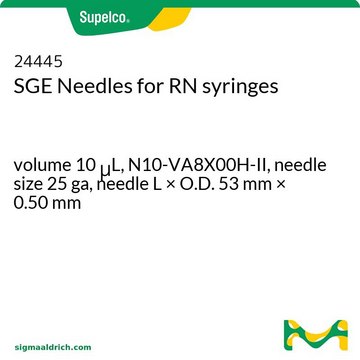 Supelco®

24445
SGE Needles for RN syringes

volume 10 μL, N10-VA8X00H-II, needle size 25 ga, needle L × O.D. 53 mm × 0.50 mm

sigmaaldrich.com